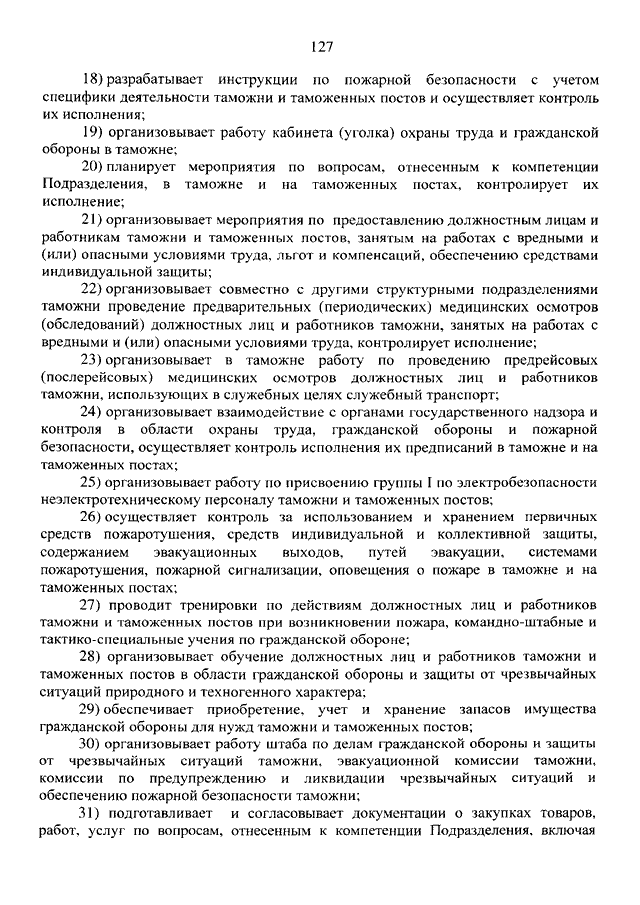 127

18) разрабатывает инструкции по пожарной безопасности с учетом специфики деятельности таможни и таможенных постов и осуществляет контроль их исполнения;

19) организовывает работу кабинета (уголка) охраны труда и гражданской обороны в таможне;

20) планирует мероприятия по вопросам, отнесенным к компетенции Подразделения, в таможне и на таможенных постах, контролирует их исполнение;

21) организовывает мероприятия по предоставлению должностным лицам и работникам таможни и таможенных постов, занятым на работах с вредными и (или) опасными условиями труда, льгот и компенсаций, обеспечению средствами индивидуальной защиты;

22) организовывает совместно с другими структурными подразделениями таможни проведение предварительных (периодических) медицинских осмотров (обследований) должностных лиц и работников таможни, занятых на работах с вредными и (или) опасными условиями труда, контролирует исполнение;

23) организовывает в таможне работу по проведению предрейсовых (послерейсовых) медицинских осмотров должностных лиц и работников таможни, использующих в служебных целях служебный транспорт;

24) организовывает взаимодействие с органами государственного надзора и контроля в области охраны труда, гражданской обороны и пожарной безопасности, осуществляет контроль исполнения их предписаний в таможне и на таможенных постах;

25) организовывает работу по присвоению группы I по электробезопасности неэлектротехническому персоналу таможни и таможенных постов;

26) осуществляет контроль за использованием и хранением первичных средств пожаротушения, средств индивидуальной и коллективной защиты, содержанием эвакуационных выходов, путей эвакуации, системами пожаротушения, пожарной сигнализации, оповещения о пожаре в таможне и на таможенных постах;

27) проводит тренировки по действиям должностных лиц и работников таможни и таможенных постов при возникновении пожара, командно-штабные и тактико-специальные учения по гражданской обороне;

28) организовывает обучение должностных лиц и работников таможни и таможенных постов в области гражданской обороны и защиты от чрезвычайных ситуаций природного и техногенного характера;

29) обеспечивает приобретение, учет и хранение запасов имущества гражданской обороны для нужд таможни и таможенных постов;

30) организовывает работу штаба по делам гражданской обороны и защиты от чрезвычайных ситуаций таможни, эвакуационной комиссии таможни, комиссии по предупреждению и ликвидации чрезвычайных ситуаций и обеспечению пожарной безопасности таможни;

31) подготавливает и согласовывает документации о закупках товаров, работ, услуг по вопросам, отнесенным к компетенции Подразделения, включая